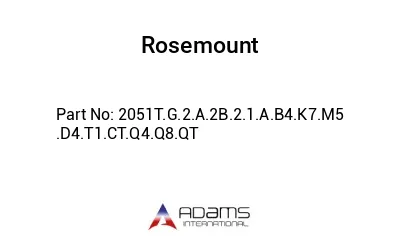 Rosemount

Part No: 2051T.G.2.A.2B.2.1.A.B4.K7.M5.D4.T1.CT.Q4.Q8.QT

ADAMS
INTERNATIONAL